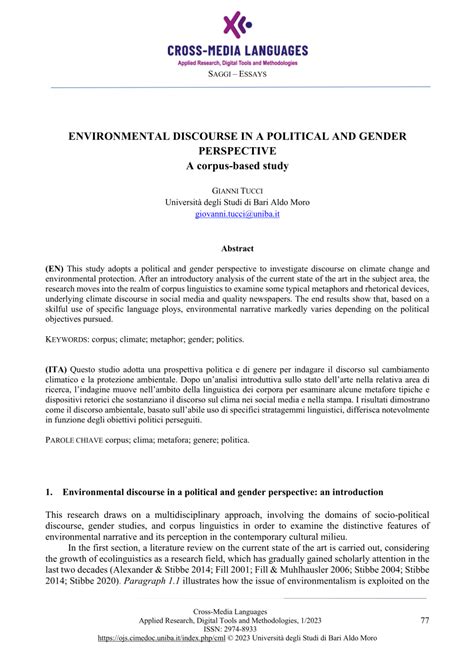 CROSS-MEDIA LANGUAGES
Applied Research, Digital Tools and Methodologies
SAGGI – ESSAYS

ENVIRONMENTAL DISCOURSE IN A POLITICAL AND GENDER PERSPECTIVE
A corpus-based study

GIANNI TUCCI
Università degli Studi di Bari Aldo Moro
giovanni.tucci@uniba.it

Abstract

(EN) This study adopts a political and gender perspective to investigate discourse on climate change and environmental protection. After an introductory analysis of the current state of the art in the subject area, the research moves into the realm of corpus linguistics to examine some typical metaphors and rhetorical devices, underlying climate discourse in social media and quality newspapers. The end results show that, based on a skilful use of specific language ploys, environmental narrative markedly varies depending on the political objectives pursued.

KEYWORDS: corpus; climate; metaphor; gender; politics.

(ITA) Questo studio adotta una prospettiva politica e di genere per indagare il discorso sul cambiamento climatico e la protezione ambientale. Dopo un'analisi introduttiva sullo stato dell'arte nella relativa area di ricerca, l'indagine muove nell'ambito della linguistica dei corpora per esaminare alcune metafore tipiche e dispositivi retorici che sostanziano il discorso sul clima nei social media e nella stampa. I risultati dimostrano come il discorso ambientale, basato sull'abile uso di specifici stratagemmi linguistici, differisca notevolmente in funzione degli obiettivi politici perseguiti.

PAROLE CHIAVE corpus; clima; metafora; genere; politica.

1. Environmental discourse in a political and gender perspective: an introduction

This research draws on a multidisciplinary approach, involving the domains of socio-political discourse, gender studies, and corpus linguistics in order to examine the distinctive features of environmental narrative and its perception in the contemporary cultural milieu.

In the first section, a literature review on the current state of the art is carried out, considering the growth of ecolinguistics as a research field, which has gradually gained scholarly attention in the last two decades (Alexander & Stibbe 2014; Fill 2001; Fill & Muhlhausler 2006; Stibbe 2004; Stibbe 2014; Stibbe 2020). Paragraph 1.1 illustrates how the issue of environmentalism is exploited on the

Cross-Media Languages
Applied Research, Digital Tools and Methodologies, 1/2023
ISSN: 2974-8933
https://ojs.cimedoc.uniba.it/index.php/cml © 2023 Università degli Studi di Bari Aldo Moro

77